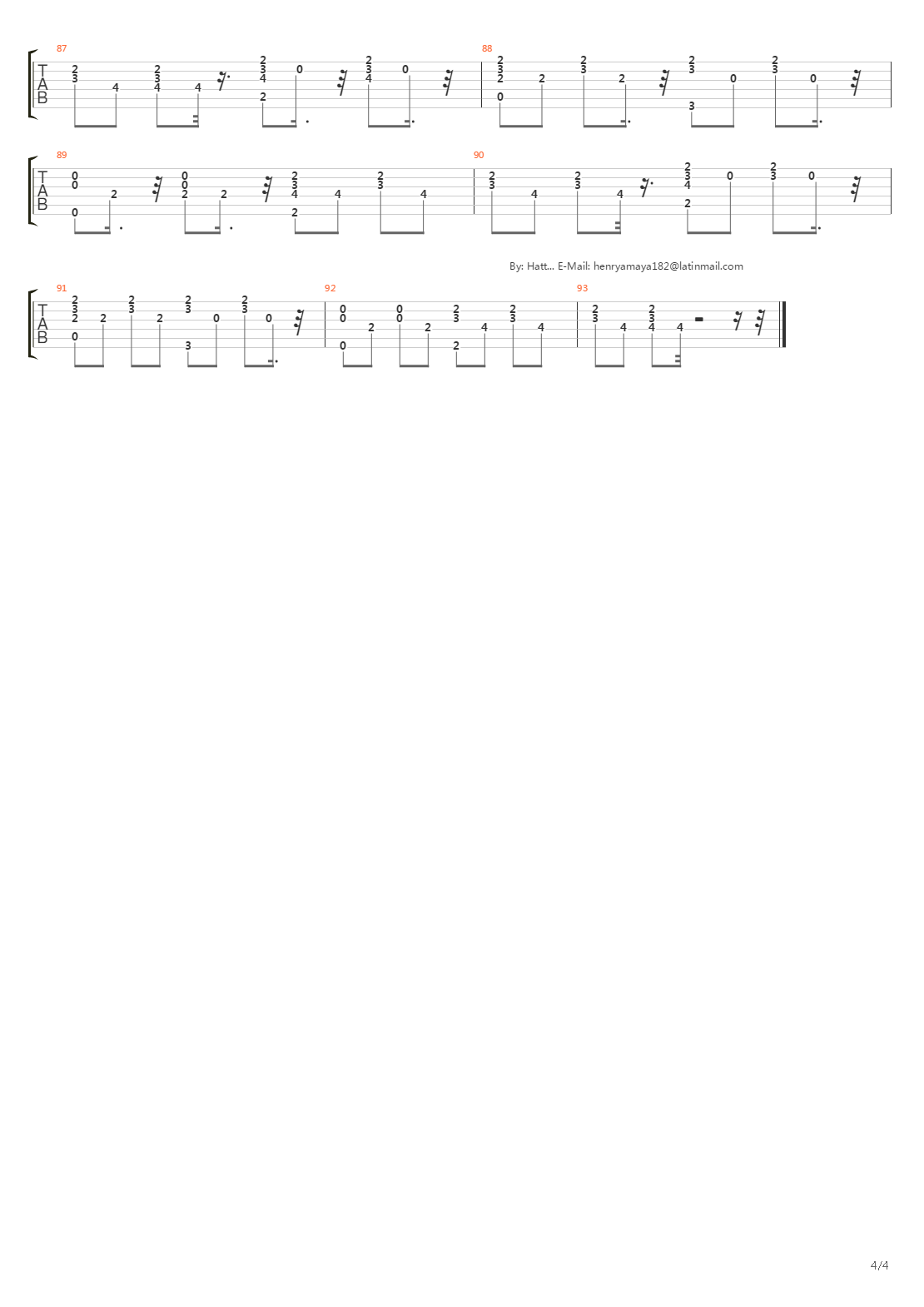 87
T
A
B
2 3 4 2 3 4 4 2 3 4 2 0 2 3 4 0

88
2 3 2 0 2 2 3 2 2 3 3 0 2 3 0

89
T
A
B
0 0 0 2 0 0 2 2 2 3 4 2 4 2 3 4

90
2 3 4 2 3 4 2 3 4 2 0 2 3 0

By: Hatt... E-Mail: henryamaya182@latinmail.com

91
T
A
B
2 3 2 0 2 2 3 2 2 3 3 0 2 3 0

92
0 0 0 2 0 0 2 2 3 2 4 2 3 4

93
2 3 4 2 3 4 4

4/4